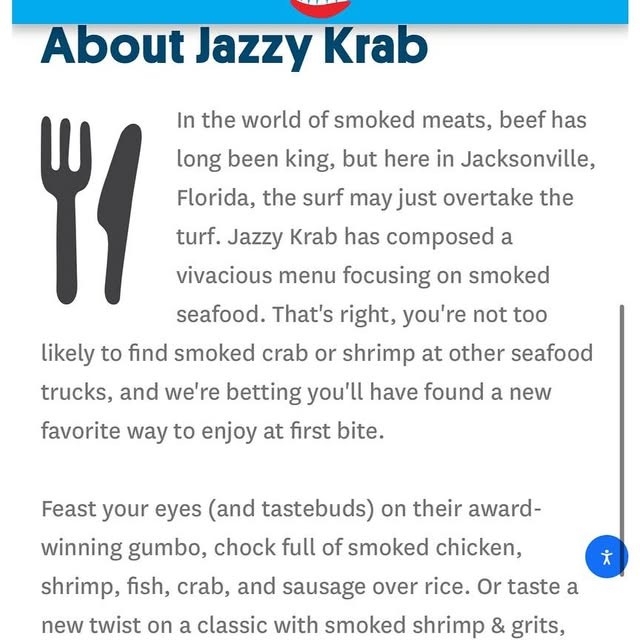 About Jazzy Krab

In the world of smoked meats, beef has long been king, but here in Jacksonville, Florida, the surf may just overtake the turf. Jazzy Krab has composed a vivacious menu focusing on smoked seafood. That's right, you're not too likely to find smoked crab or shrimp at other seafood trucks, and we're betting you'll have found a new favorite way to enjoy at first bite.

Feast your eyes (and tastebuds) on their award-winning gumbo, chock full of smoked chicken, shrimp, fish, crab, and sausage over rice. Or taste a new twist on a classic with smoked shrimp & grits,